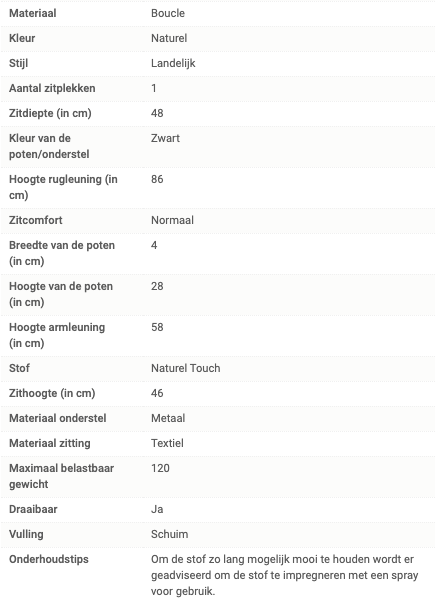 | Materiaal | Boucle |
|---|---|
| Kleur | Naturel |
| Stijl | Landelijk |
| Aantal zitplekken | 1 |
| Zitdiepte (in cm) | 48 |
| Kleur van de poten/onderstel | Zwart |
| Hoogte rugleuning (in cm) | 86 |
| Zitcomfort | Normaal |
| Breedte van de poten (in cm) | 4 |
| Hoogte van de poten (in cm) | 28 |
| Hoogte armleuning (in cm) | 58 |
| Stof | Naturel Touch |
| Zithoogte (in cm) | 46 |
| Materiaal onderstel | Metaal |
| Materiaal zitting | Textiel |
| Maximaal belastbaar gewicht | 120 |
| Draaibaar | Ja |
| Vulling | Schuim |
| Onderhoudstips | Om de stof zo lang mogelijk mooi te houden wordt er geadviseerd om de stof te impregneren met een spray voor gebruik. |